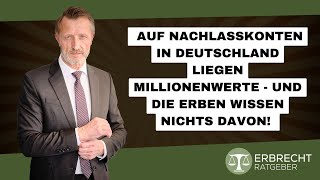 AUF NACHLASSKONTEN IN DEUTSCHLAND LIEGEN MILLIONENWERTE - UND DIE ERBEN WISSEN NICHTS DAVON!

ERBRECHT RATGEBER